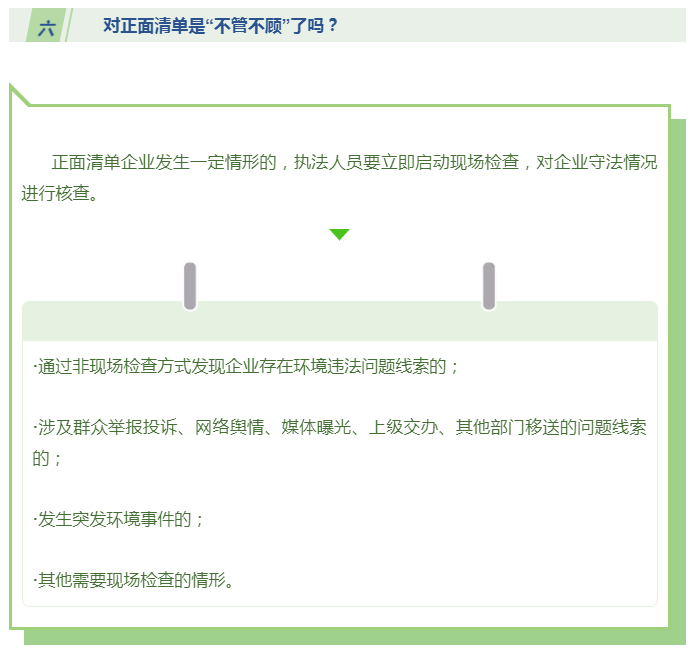 六 对正面清单是“不管不顾”了吗？

正面清单企业发生一定情形的，执法人员要立即启动现场检查，对企业守法情况进行核查。

·通过非现场检查方式发现企业存在环境违法问题线索的；

·涉及群众举报投诉、网络舆情、媒体曝光、上级交办、其他部门移送的问题线索的；

·发生突发环境事件的；

·其他需要现场检查的情形。